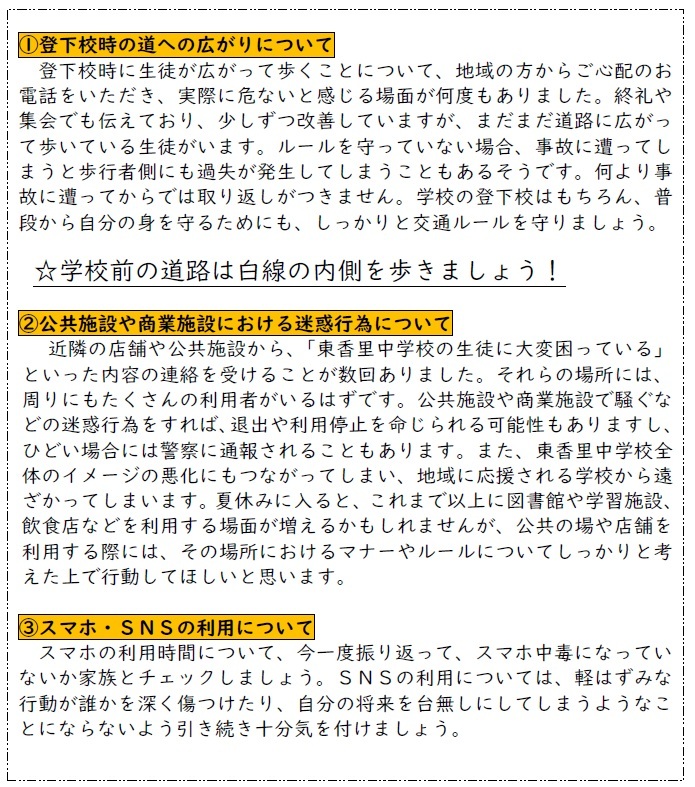 ①登下校時の道への広がりについて

登下校時に生徒が広がって歩くことについて、地域の方からご心配のお電話をいただき、実際に危ないと感じる場面が何度もありました。終礼や集会でも伝えており、少しずつ改善していますが、まだまだ道路に広がって歩いている生徒がいます。ルールを守っていない場合、事故に遭ってしまうと歩行者側にも過失が発生してしまうこともあるそうです。何より事故に遭ってからでは取り返しがつきません。学校の登下校はもちろん、普段から自分の身を守るためにも、しっかりと交通ルールを守りましょう。

☆学校前の道路は白線の内側を歩きましょう！

②公共施設や商業施設における迷惑行為について

近隣の店舗や公共施設から、「東香里中学校の生徒に大変困っている」といった内容の連絡を受けることが数回ありました。それらの場所には、周りにもたくさんの利用者がいるはずです。公共施設や商業施設で騒ぐなどの迷惑行為をすれば、退出や利用停止を命じられる可能性もありますし、ひどい場合には警察に通報されることもあります。また、東香里中学校全体のイメージの悪化にもつながってしまい、地域に応援される学校から遠ざかってしまいます。夏休みに入ると、これまで以上に図書館や学習施設、飲食店などを利用する場面が増えるかもしれませんが、公共の場や店舗を利用する際には、その場所におけるマナーやルールについてしっかりと考えた上で行動してほしいと思います。

③スマホ・ＳＮＳの利用について

スマホの利用時間について、今一度振り返って、スマホ中毒になっていないか家族とチェックしましょう。ＳＮＳの利用については、軽はずみな行動が誰かを深く傷つけたり、自分の将来を台無しにしてしまうようなことにならないよう引き続き十分気を付けましょう。